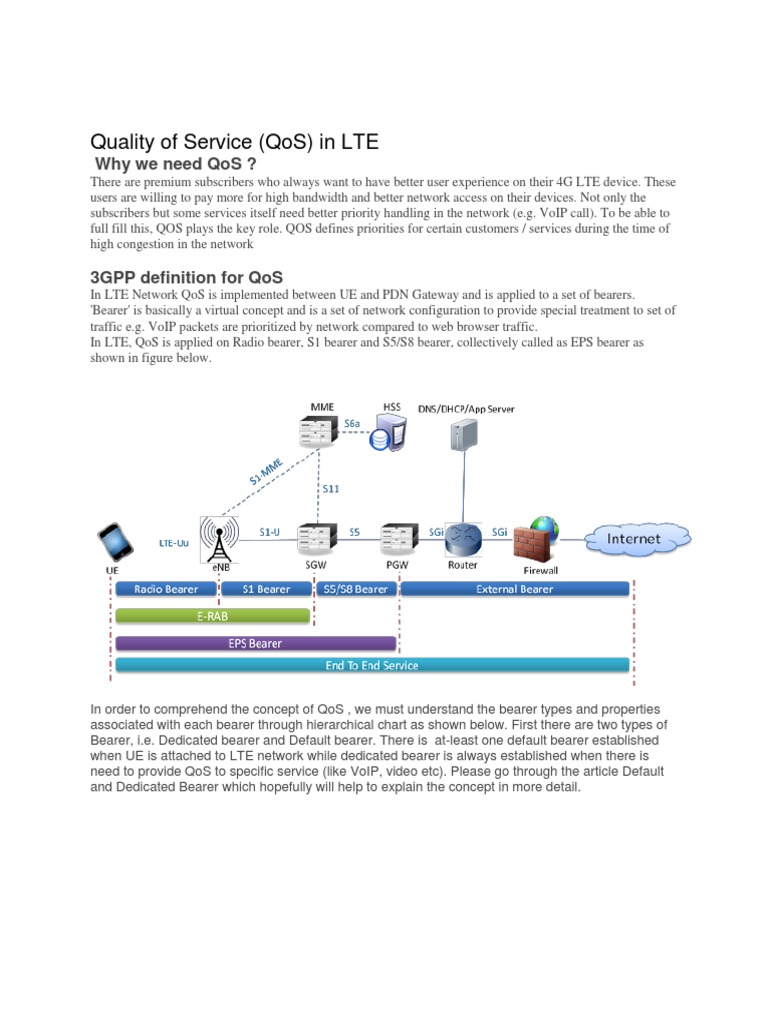 Quality of Service (QoS) in LTE

Why we need QoS ?

There are premium subscribers who always want to have better user experience on their 4G LTE device. These users are willing to pay more for high bandwidth and better network access on their devices. Not only the subscribers but some services itself need better priority handling in the network (e.g. VoIP call). To be able to full fill this, QOS plays the key role. QOS defines priorities for certain customers / services during the time of high congestion in the network

3GPP definition for QoS

In LTE Network QoS is implemented between UE and PDN Gateway and is applied to a set of bearers. 'Bearer' is basically a virtual concept and is a set of network configuration to provide special treatment to set of traffic e.g. VoIP packets are prioritized by network compared to web browser traffic.
In LTE, QoS is applied on Radio bearer, S1 bearer and S5/S8 bearer, collectively called as EPS bearer as shown in figure below.

MME
HSS
DNS/DHCP/App Server
S6a
S1-MME
S11
LTE-Uu
S1-U
S5
SGi
SGi
Internet
UE
eNB
SGW
PGW
Router
Firewall
Radio Bearer
S1 Bearer
S5/S8 Bearer
External Bearer
E-RAB
EPS Bearer
End To End Service

In order to comprehend the concept of QoS , we must understand the bearer types and properties associated with each bearer through hierarchical chart as shown below. First there are two types of Bearer, i.e. Dedicated bearer and Default bearer. There is at-least one default bearer established when UE is attached to LTE network while dedicated bearer is always established when there is need to provide QoS to specific service (like VoIP, video etc). Please go through the article Default and Dedicated Bearer which hopefully will help to explain the concept in more detail.